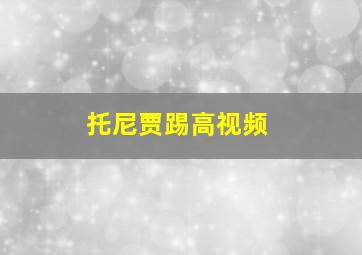 托尼贾踢高视频